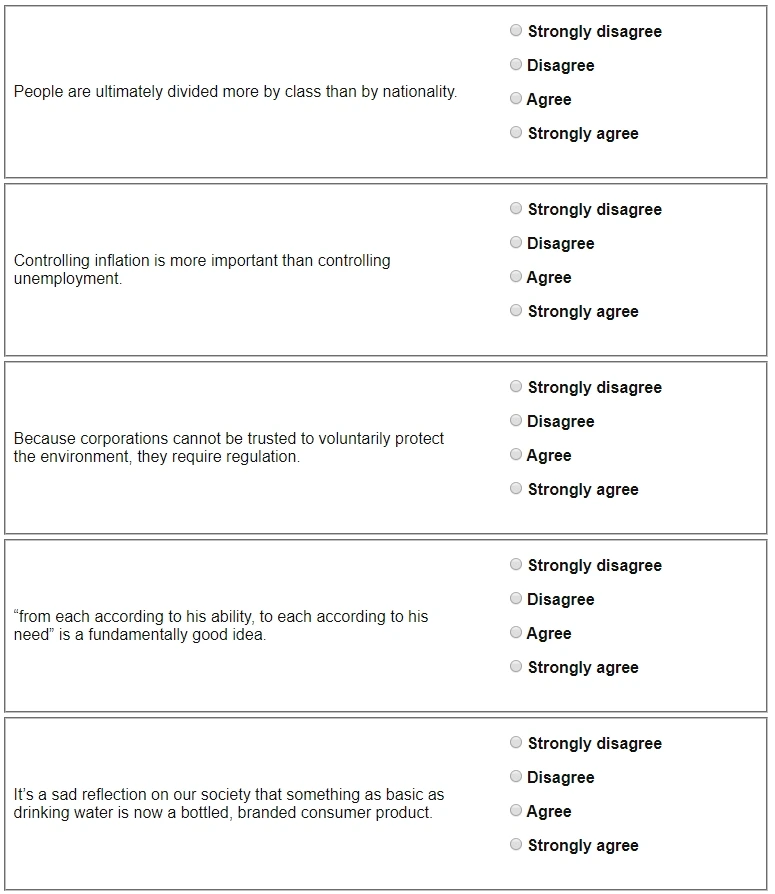 People are ultimately divided more by class than by nationality.

Strongly disagree
Disagree
Agree
Strongly agree

Controlling inflation is more important than controlling unemployment.

Strongly disagree
Disagree
Agree
Strongly agree

Because corporations cannot be trusted to voluntarily protect the environment, they require regulation.

Strongly disagree
Disagree
Agree
Strongly agree

“from each according to his ability, to each according to his need” is a fundamentally good idea.

Strongly disagree
Disagree
Agree
Strongly agree

It’s a sad reflection on our society that something as basic as drinking water is now a bottled, branded consumer product.

Strongly disagree
Disagree
Agree
Strongly agree